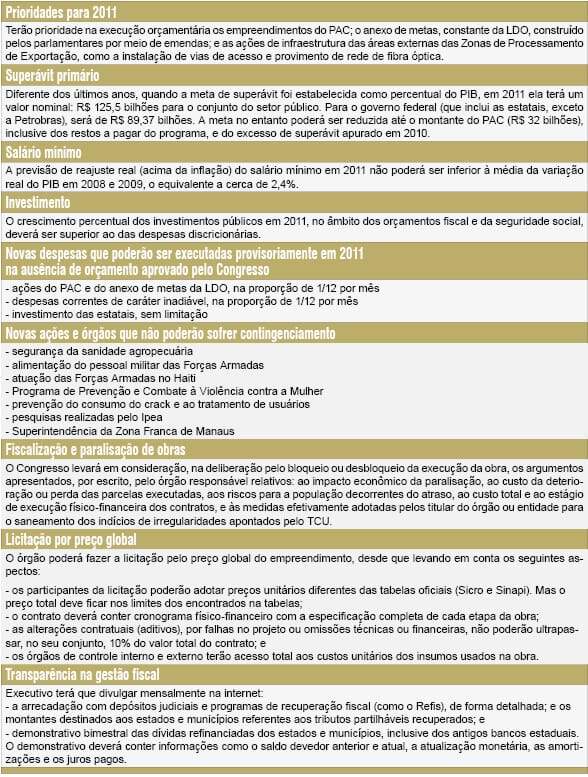 Prioridades para 2011

Terão prioridade na execução orçamentária os empreendimentos do PAC; o anexo de metas, constante da LDO, construído pelos parlamentares por meio de emendas; e as ações de infraestrutura das áreas externas das Zonas de Processamento de Exportação, como a instalação de vias de acesso e provimento de rede de fibra óptica.

Superávit primário

Diferente dos últimos anos, quando a meta de superávit foi estabelecida como percentual do PIB, em 2011 ela terá um valor nominal: R$ 125,5 bilhões para o conjunto do setor público. Para o governo federal (que inclui as estatais, exceto a Petrobras), será de R$ 89,37 bilhões. A meta no entanto poderá ser reduzida até o montante do PAC (R$ 32 bilhões), inclusive dos restos a pagar do programa, e do excesso de superávit apurado em 2010.

Salário mínimo

A previsão de reajuste real (acima da inflação) do salário mínimo em 2011 não poderá ser inferior à média da variação real do PIB em 2008 e 2009, o equivalente a cerca de 2,4%.

Investimento

O crescimento percentual dos investimentos públicos em 2011, no âmbito dos orçamentos fiscal e da seguridade social, deverá ser superior ao das despesas discricionárias.

Novas despesas que poderão ser executadas provisoriamente em 2011 na ausência de orçamento aprovado pelo Congresso

- ações do PAC e do anexo de metas da LDO, na proporção de 1/12 por mês
- despesas correntes de caráter inadiável, na proporção de 1/12 por mês
- investimento das estatais, sem limitação

Novas ações e órgãos que não poderão sofrer contingenciamento

- segurança da sanidade agropecuária
- alimentação do pessoal militar das Forças Armadas
- atuação das Forças Armadas no Haiti
- Programa de Prevenção e Combate à Violência contra a Mulher
- prevenção do consumo do crack e ao tratamento de usuários
- pesquisas realizadas pelo Ipea
- Superintendência da Zona Franca de Manaus

Fiscalização e paralisação de obras

O Congresso levará em consideração, na deliberação pelo bloqueio ou desbloqueio da execução da obra, os argumentos apresentados, por escrito, pelo órgão responsável relativos: ao impacto econômico da paralisação, ao custo da deterioração ou perda das parcelas executadas, aos riscos para a população decorrentes do atraso, ao custo total e ao estágio de execução físico-financeira dos contratos, e às medidas efetivamente adotadas pelos titular do órgão ou entidade para o saneamento dos indícios de irregularidades apontados pelo TCU.

Licitação por preço global

O órgão poderá fazer a licitação pelo preço global do empreendimento, desde que levando em conta os seguintes aspectos:

- os participantes da licitação poderão adotar preços unitários diferentes das tabelas oficiais (Sicro e Sinapi). Mas o preço total deve ficar nos limites dos encontrados na tabelas;
- o contrato deverá conter cronograma físico-financeiro com a especificação completa de cada etapa da obra;
- as alterações contratuais (aditivos), por falhas no projeto ou omissões técnicas ou financeiras, não poderão ultrapassar, no seu conjunto, 10% do valor total do contrato; e
- os órgãos de controle interno e externo terão acesso total aos custos unitários dos insumos usados na obra.

Transparência na gestão fiscal

Executivo terá que divulgar mensalmente na internet:
- a arrecadação com depósitos judiciais e programas de recuperação fiscal (como o Refis), de forma detalhada; e os montantes destinados aos estados e municípios referentes aos tributos partilháveis recuperados; e
- demonstrativo bimestral das dívidas refinanciadas dos estados e municípios, inclusive dos antigos bancos estaduais. O demonstrativo deverá conter informações como o saldo devedor anterior e atual, a atualização monetária, as amortizações e os juros pagos.